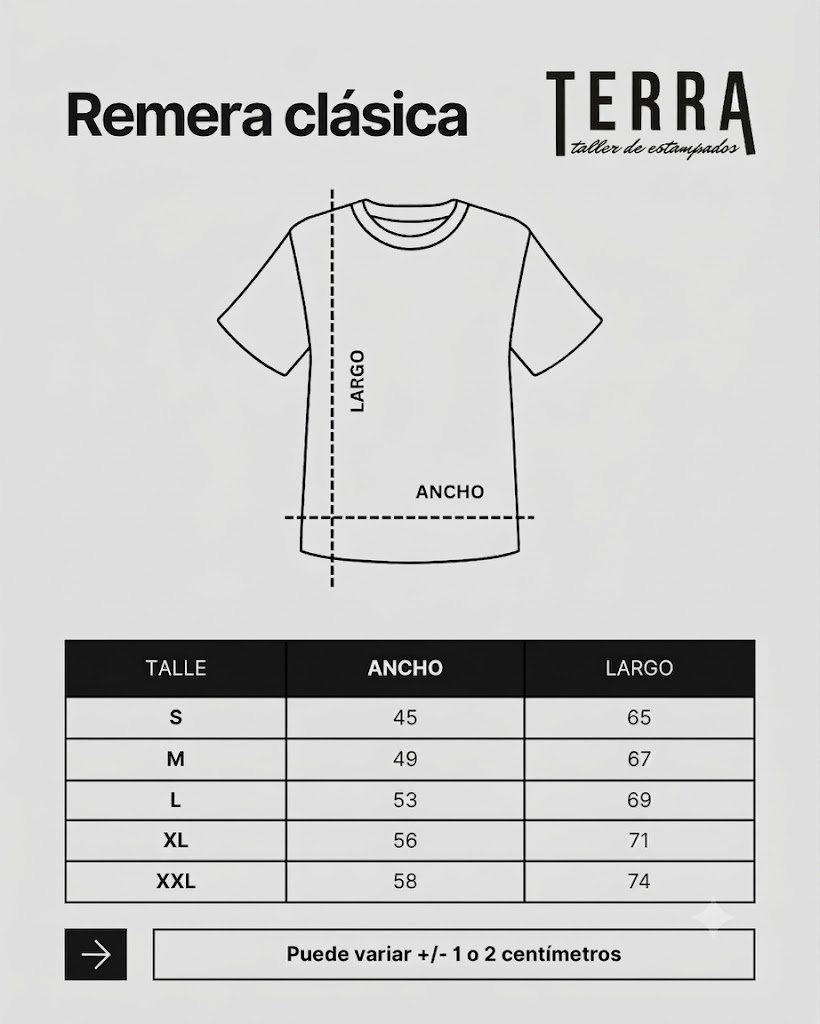 Remera clásica

TERRA
taller de estampados

LARGO

ANCHO

| TALLE | ANCHO | LARGO |
|---|---|---|
| S | 45 | 65 |
| M | 49 | 67 |
| L | 53 | 69 |
| XL | 56 | 71 |
| XXL | 58 | 74 |

Puede variar +/- 1 o 2 centímetros